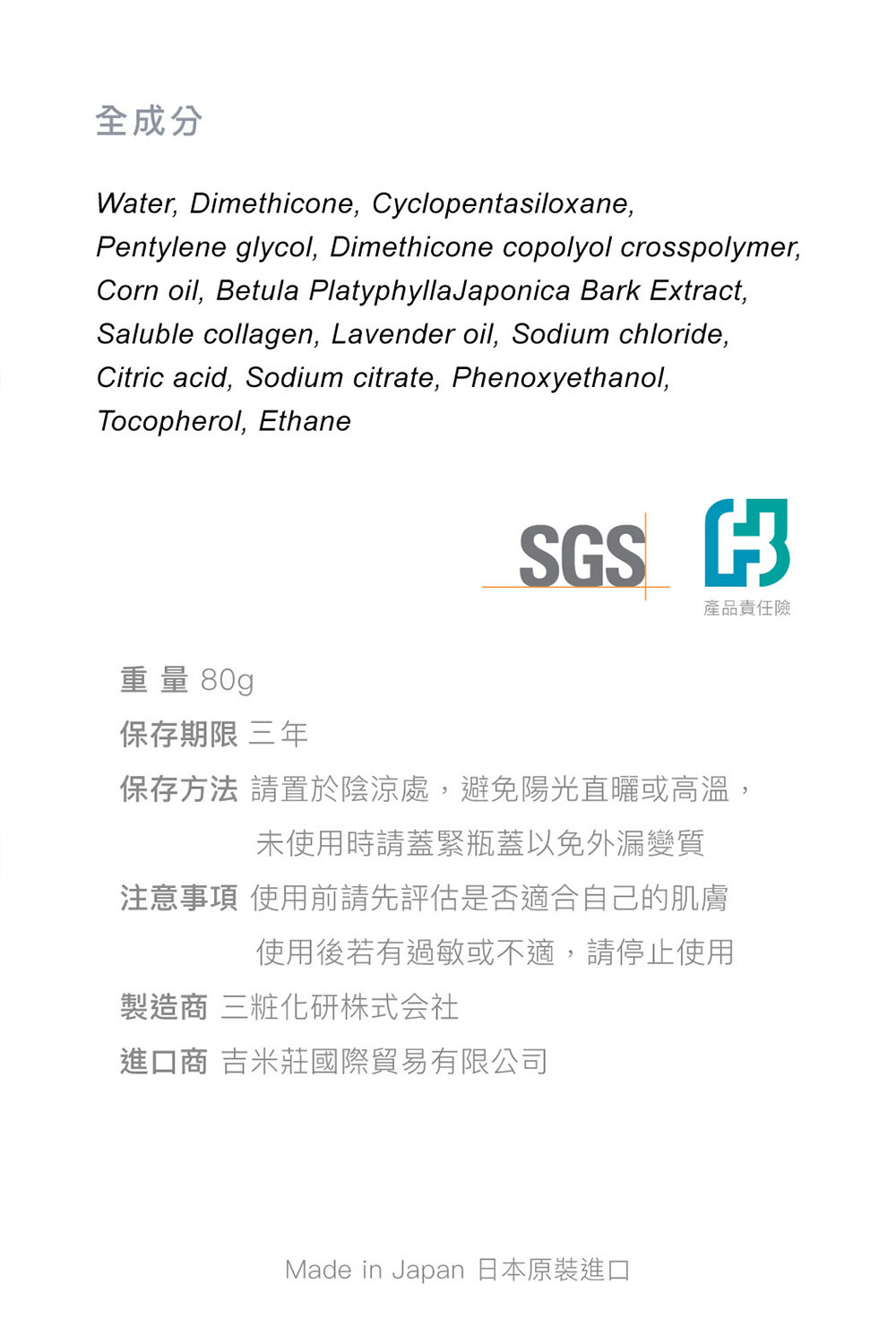 全成分

Water, Dimethicone, Cyclopentasiloxane, Pentylene glycol, Dimethicone copolyol crosspolymer, Corn oil, Betula PlatyphyllaJaponica Bark Extract, Saluble collagen, Lavender oil, Sodium chloride, Citric acid, Sodium citrate, Phenoxyethanol, Tocopherol, Ethane

SGS

產品責任險

重 量 80g

保存期限 三年

保存方法 請置於陰涼處，避免陽光直曬或高溫，未使用時請蓋緊瓶蓋以免外漏變質

注意事項 使用前請先評估是否適合自己的肌膚 使用後若有過敏或不適，請停止使用

製造商 三粧化研株式会社

進口商 吉米莊國際貿易有限公司

Made in Japan 日本原裝進口